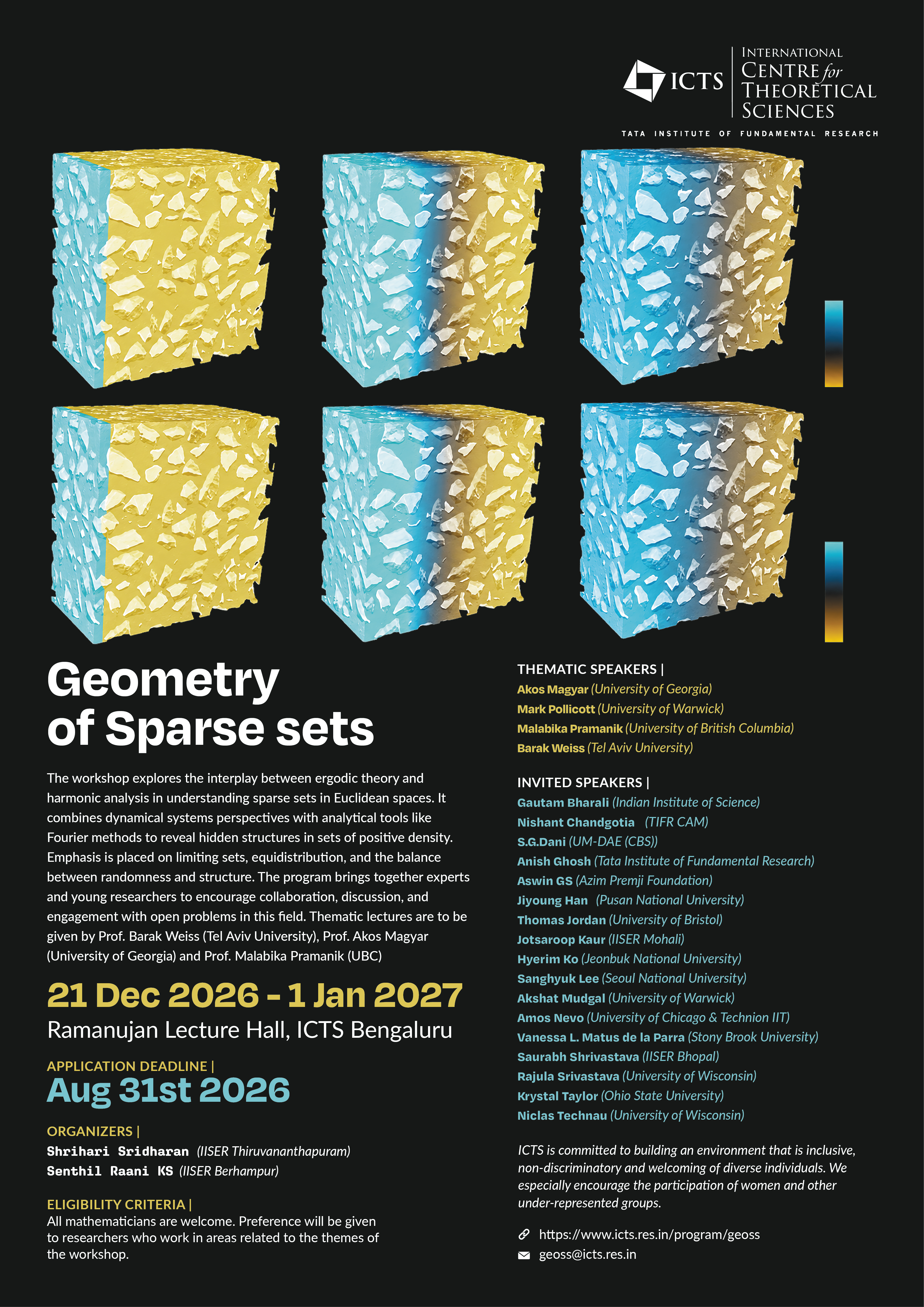 ICTS INTERNATIONAL CENTRE for THEORETICAL SCIENCES

TATA INSTITUTE OF FUNDAMENTAL RESEARCH

Geometry of Sparse sets

The workshop explores the interplay between ergodic theory and harmonic analysis in understanding sparse sets in Euclidean spaces. It combines dynamical systems perspectives with analytical tools like Fourier methods to reveal hidden structures in sets of positive density. Emphasis is placed on limiting sets, equidistribution, and the balance between randomness and structure. The program brings together experts and young researchers to encourage collaboration, discussion, and engagement with open problems in this field. Thematic lectures are to be given by Prof. Barak Weiss (Tel Aviv University), Prof. Akos Magyar (University of Georgia) and Prof. Malabika Pramanik (UBC)

21 Dec 2026 - 1 Jan 2027
Ramanujan Lecture Hall, ICTS Bengaluru

APPLICATION DEADLINE |
Aug 31st 2026

ORGANIZERS |
Shrihari Sridharan (IISER Thiruvananthapuram)
Senthil Raani KS (IISER Berhampur)

ELIGIBILITY CRITERIA |
All mathematicians are welcome. Preference will be given to researchers who work in areas related to the themes of the workshop.

THEMATIC SPEAKERS |
Akos Magyar (University of Georgia)
Mark Pollicott (University of Warwick)
Malabika Pramanik (University of British Columbia)
Barak Weiss (Tel Aviv University)

INVITED SPEAKERS |
Gautam Bharali (Indian Institute of Science)
Nishant Chandgotia (TIFR CAM)
S.G.Dani (UM-DAE (CBS))
Anish Ghosh (Tata Institute of Fundamental Research)
Aswin GS (Azim Premji Foundation)
Jiyoung Han (Pusan National University)
Thomas Jordan (University of Bristol)
Jotsaroop Kaur (IISER Mohali)
Hyerim Ko (Jeonbuk National University)
Sanghyuk Lee (Seoul National University)
Akshat Mudgal (University of Warwick)
Amos Nevo (University of Chicago & Technion IIT)
Vanessa L. Matus de la Parra (Stony Brook University)
Saurabh Shrivastava (IISER Bhopal)
Rajula Srivastava (University of Wisconsin)
Krystal Taylor (Ohio State University)
Niclas Technau (University of Wisconsin)

ICTS is committed to building an environment that is inclusive, non-discriminatory and welcoming of diverse individuals. We especially encourage the participation of women and other under-represented groups.

https://www.icts.res.in/program/geoss
geoss@icts.res.in